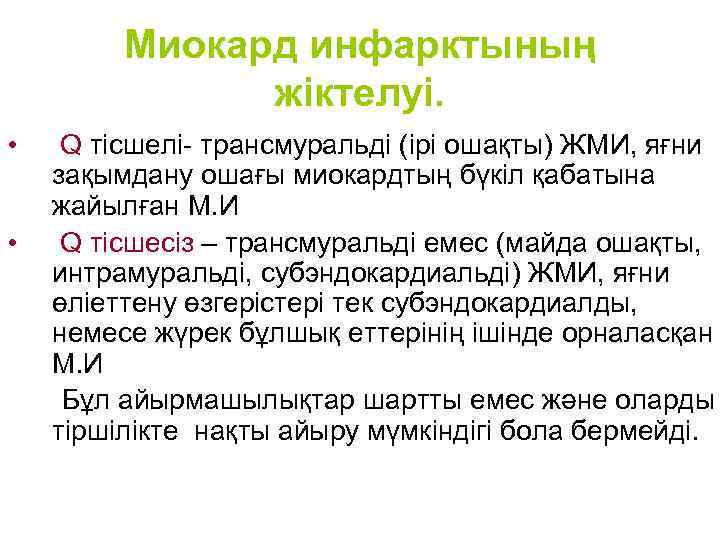 Миокард инфарктының жіктелуі.

• Q тісшелі- трансмуральді (ірі ошақты) ЖМИ, яғни зақымдану ошағы миокардтың бүкіл қабатына жайылған М.И

• Q тісшесіз – трансмуральді емес (майда ошақты, интрамуральді, субэндокардиальді) ЖМИ, яғни өліеттену өзгерістері тек субэндокардиалды, немесе жүрек бұлшық еттерінің ішінде орналасқан М.И

Бұл айырмашылықтар шартты емес және оларды тіршілікте нақты айыру мүмкіндігі бола бермейді.